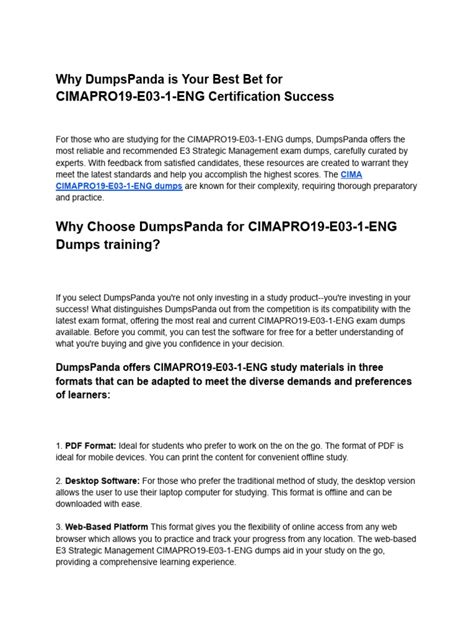 Why DumpsPanda is Your Best Bet for CIMAPRO19-E03-1-ENG Certification Success

For those who are studying for the CIMAPRO19-E03-1-ENG dumps, DumpsPanda offers the most reliable and recommended E3 Strategic Management exam dumps, carefully curated by experts. With feedback from satisfied candidates, these resources are created to warrant they meet the latest standards and help you accomplish the highest scores. The CIMA CIMAPRO19-E03-1-ENG dumps are known for their complexity, requiring thorough preparatory and practice.

Why Choose DumpsPanda for CIMAPRO19-E03-1-ENG Dumps training?

If you select DumpsPanda you're not only investing in a study product--you're investing in your success! What distinguishes DumpsPanda out from the competition is its compatibility with the latest exam format, offering the most real and current CIMAPRO19-E03-1-ENG exam dumps available. Before you commit, you can test the software for free for a better understanding of what you're buying and give you confidence in your decision.

DumpsPanda offers CIMAPRO19-E03-1-ENG study materials in three formats that can be adapted to meet the diverse demands and preferences of learners:

1. PDF Format: Ideal for students who prefer to work on the on the go. The format of PDF is ideal for mobile devices. You can print the content for convenient offline study.

2. Desktop Software: For those who prefer the traditional method of study, the desktop version allows the user to use their laptop computer for studying. This format is offline and can be downloaded with ease.

3. Web-Based Platform This format gives you the flexibility of online access from any web browser which allows you to practice and track your progress from any location. The web-based E3 Strategic Management CIMAPRO19-E03-1-ENG dumps aid in your study on the go, providing a comprehensive learning experience.